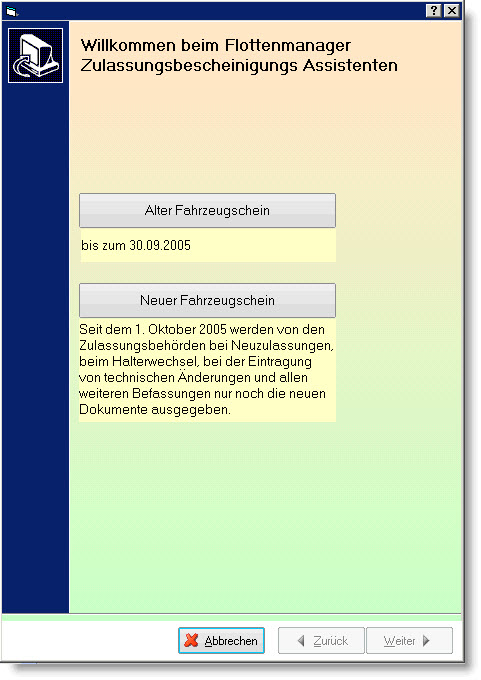 ?

Willkommen beim Flottenmanager Zulassungsbescheinigungs Assistenten

Alter Fahrzeugschein

bis zum 30.09.2005

Neuer Fahrzeugschein

Seit dem 1. Oktober 2005 werden von den Zulassungsbehörden bei Neuzulassungen, beim Halterwechsel, bei der Eintragung von technischen Änderungen und allen weiteren Befassungen nur noch die neuen Dokumente ausgegeben.

Abbrechen

Zurück

Weiter